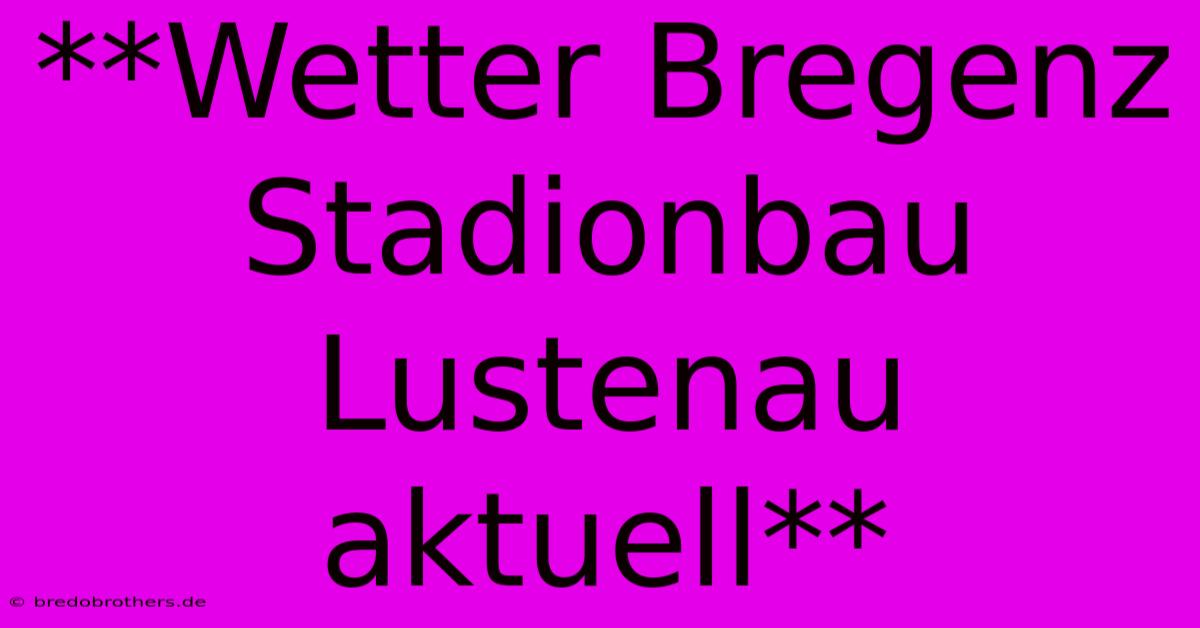 **Wetter Bregenz Stadionbau Lustenau aktuell**

© bredobrothers.de